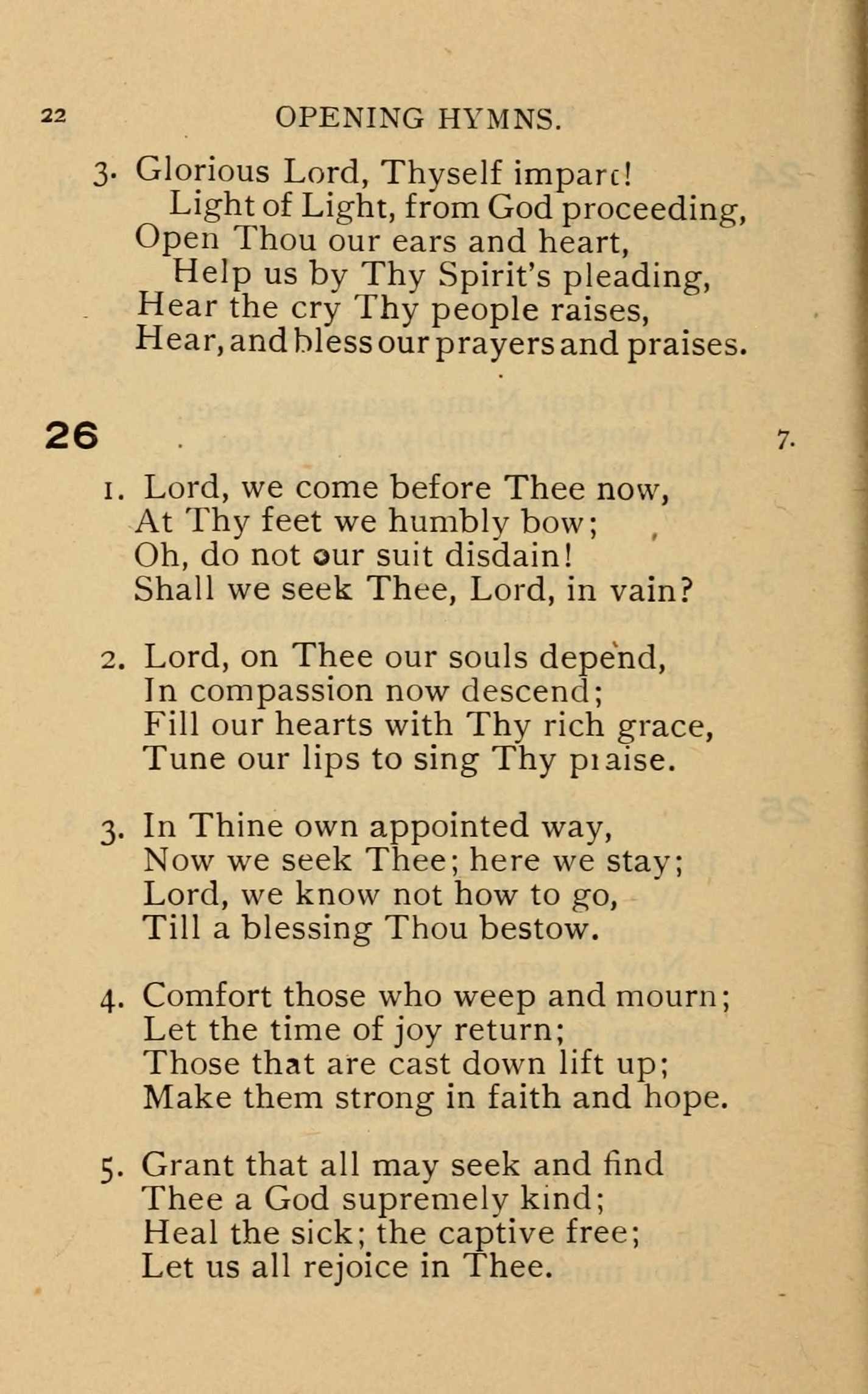 22 OPENING HYMNS.

3. Glorious Lord, Thyself impart!
Light of Light, from God proceeding,
Open Thou our ears and heart,
Help us by Thy Spirit's pleading,
Hear the cry Thy people raises,
Hear, and bless our prayers and praises.

26 7.

1. Lord, we come before Thee now,
At Thy feet we humbly bow;
Oh, do not our suit disdain!
Shall we seek Thee, Lord, in vain?

2. Lord, on Thee our souls depend,
In compassion now descend;
Fill our hearts with Thy rich grace,
Tune our lips to sing Thy praise.

3. In Thine own appointed way,
Now we seek Thee; here we stay;
Lord, we know not how to go,
Till a blessing Thou bestow.

4. Comfort those who weep and mourn;
Let the time of joy return;
Those that are cast down lift up;
Make them strong in faith and hope.

5. Grant that all may seek and find
Thee a God supremely kind;
Heal the sick; the captive free;
Let us all rejoice in Thee.